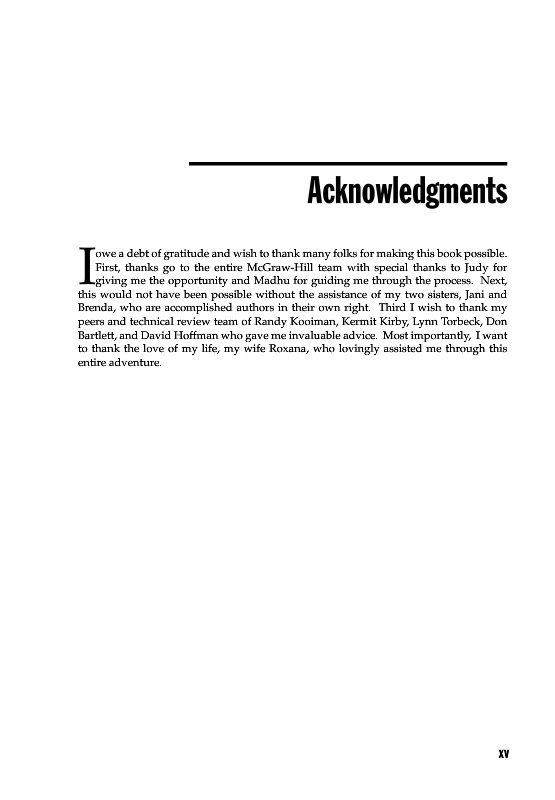 Acknowledgments

I owe a debt of gratitude and wish to thank many folks for making this book possible. First, thanks go to the entire McGraw-Hill team with special thanks to Judy for giving me the opportunity and Madhu for guiding me through the process. Next, this would not have been possible without the assistance of my two sisters, Jani and Brenda, who are accomplished authors in their own right. Third I wish to thank my peers and technical review team of Randy Kooiman, Kermit Kirby, Lynn Torbeck, Don Bartlett, and David Hoffman who gave me invaluable advice. Most importantly, I want to thank the love of my life, my wife Roxana, who lovingly assisted me through this entire adventure.

xv